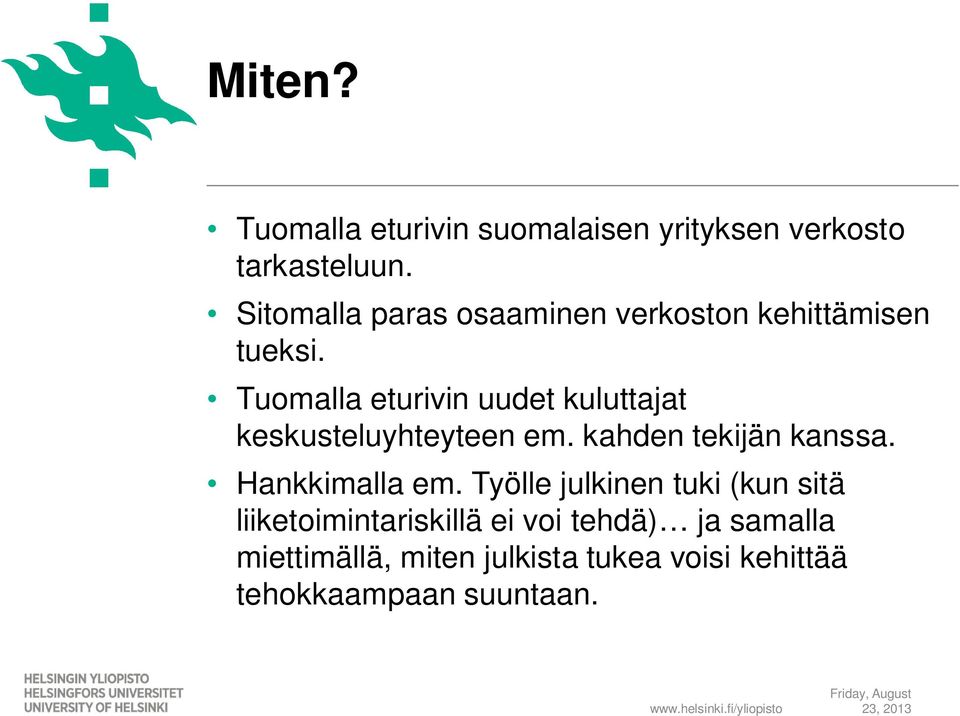 Miten?

• Tuomalla eturivin suomalaisen yrityksen verkosto tarkasteluun.

• Sitomalla paras osaaminen verkoston kehittämisen tueksi.

• Tuomalla eturivin uudet kuluttajat keskusteluyhteyteen em. kahden tekijän kanssa.

• Hankkimalla em. Työlle julkinen tuki (kun sitä liiketoimintariskillä ei voi tehdä)… ja samalla miettimällä, miten julkista tukea voisi kehittää tehokkaampaan suuntaan.

HELSINGIN YLIOPISTO
HELSINGFORS UNIVERSITET
UNIVERSITY OF HELSINKI

www.helsinki.fi/yliopisto

Friday, August 23, 2013